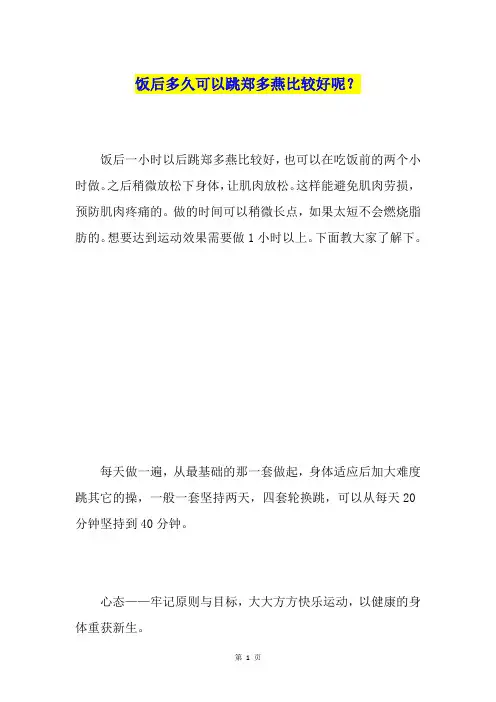 饭后多久可以跳郑多燕比较好呢？

饭后一小时以后跳郑多燕比较好，也可以在吃饭前的两个小时做。之后稍微放松下身体，让肌肉放松。这样能避免肌肉劳损，预防肌肉疼痛的。做的时间可以稍微长点，如果太短不会燃烧脂肪的。想要达到运动效果需要做 1 小时以上。下面教大家了解下。

每天做一遍，从最基础的那一套做起，身体适应后加大难度跳其它的操，一般一套坚持两天，四套轮换跳，可以从每天 20 分钟坚持到 40 分钟。

心态——牢记原则与目标，大大方方快乐运动，以健康的身体重获新生。

第 1 页